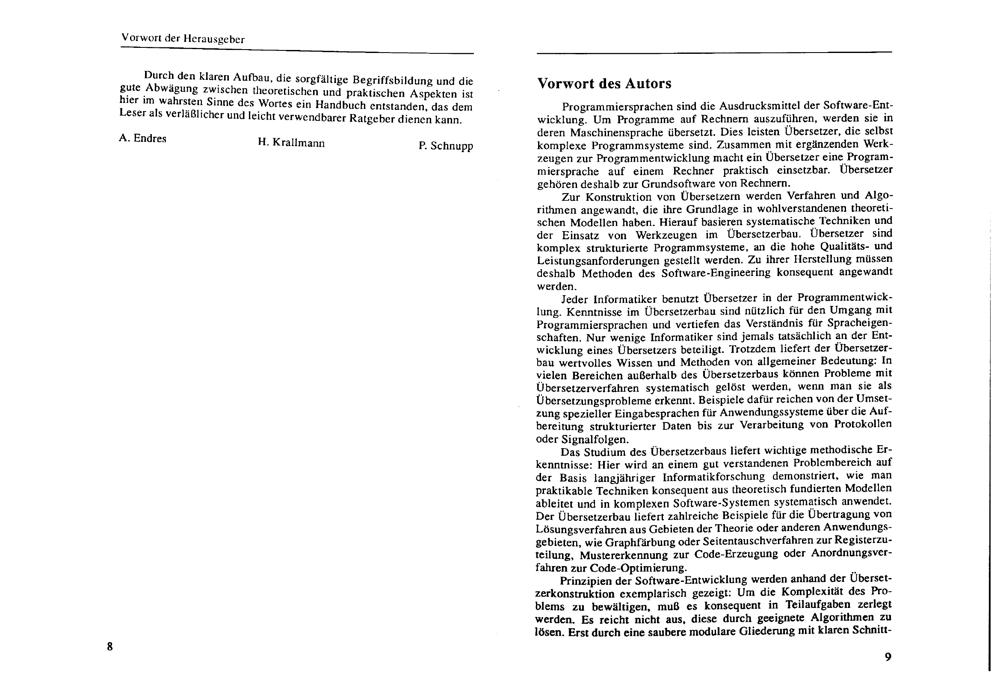 Vorwort der Herausgeber

Durch den klaren Aufbau, die sorgfältige Begriffsbildung und die gute Abwägung zwischen theoretischen und praktischen Aspekten ist hier im wahrsten Sinne des Wortes ein Handbuch entstanden, das dem Leser als verläßlicher und leicht verwendbarer Ratgeber dienen kann.

A. Endres H. Krallmann P. Schnupp

8

Vorwort des Autors

Programmiersprachen sind die Ausdrucksmittel der Software-Entwicklung. Um Programme auf Rechnern auszuführen, werden sie in deren Maschinensprache übersetzt. Dies leisten Übersetzer, die selbst komplexe Programmsysteme sind. Zusammen mit ergänzenden Werkzeugen zur Programmentwicklung macht ein Übersetzer eine Programmiersprache auf einem Rechner praktisch einsetzbar. Übersetzer gehören deshalb zur Grundsoftware von Rechnern.

Zur Konstruktion von Übersetzern werden Verfahren und Algorithmen angewandt, die ihre Grundlage in wohlverstandenen theoretischen Modellen haben. Hierauf basieren systematische Techniken und der Einsatz von Werkzeugen im Übersetzerbau. Übersetzer sind komplex strukturierte Programmsysteme, an die hohe Qualitäts- und Leistungsanforderungen gestellt werden. Zu ihrer Herstellung müssen deshalb Methoden des Software-Engineering konsequent angewandt werden.

Jeder Informatiker benutzt Übersetzer in der Programmentwicklung. Kenntnisse im Übersetzerbau sind nützlich für den Umgang mit Programmiersprachen und vertiefen das Verständnis für Spracheigenschaften. Nur wenige Informatiker sind jemals tatsächlich an der Entwicklung eines Übersetzers beteiligt. Trotzdem liefert der Übersetzerbau wertvolles Wissen und Methoden von allgemeiner Bedeutung: In vielen Bereichen außerhalb des Übersetzerbaus können Probleme mit Übersetzerverfahren systematisch gelöst werden, wenn man sie als Übersetzungsprobleme erkennt. Beispiele dafür reichen von der Umsetzung spezieller Eingabesprachen für Anwendungssysteme über die Aufbereitung strukturierter Daten bis zur Verarbeitung von Protokollen oder Signalfolgen.

Das Studium des Übersetzerbaus liefert wichtige methodische Erkenntnisse: Hier wird an einem gut verstandenen Problembereich auf der Basis langjähriger Informatikforschung demonstriert, wie man praktikable Techniken konsequent aus theoretisch fundierten Modellen ableitet und in komplexen Software-Systemen systematisch anwendet. Der Übersetzerbau liefert zahlreiche Beispiele für die Übertragung von Lösungsverfahren aus Gebieten der Theorie oder anderen Anwendungsgebieten, wie Graphfärbung oder Seitentauschverfahren zur Registerzuteilung, Mustererkennung zur Code-Erzeugung oder Anordnungsverfahren zur Code-Optimierung.

Prinzipien der Software-Entwicklung werden anhand der Übersetzerkonstruktion exemplarisch gezeigt: Um die Komplexität des Problems zu bewältigen, muß es konsequent in Teilaufgaben zerlegt werden. Es reicht nicht aus, diese durch geeignete Algorithmen zu lösen. Erst durch eine saubere modulare Gliederung mit klaren Schnitt-

9